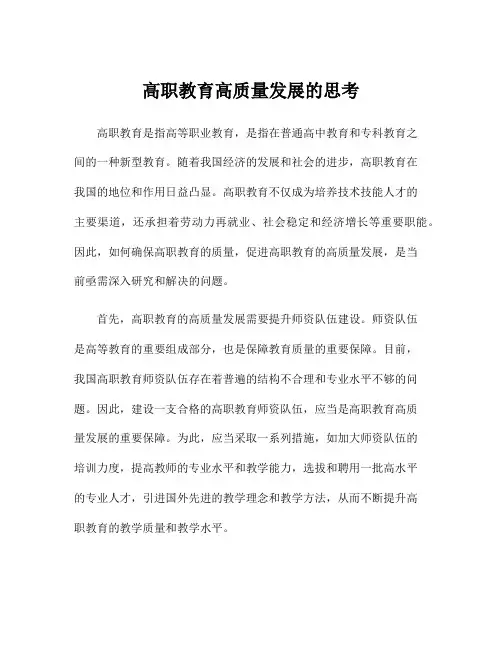 高职教育高质量发展的思考

高职教育是指高等职业教育，是指在普通高中教育和专科教育之间的一种新型教育。随着我国经济的发展和社会的进步，高职教育在我国的地位和作用日益凸显。高职教育不仅成为培养技术技能人才的主要渠道，还承担着劳动力再就业、社会稳定和经济增长等重要职能。因此，如何确保高职教育的质量，促进高职教育的高质量发展，是当前亟需深入研究和解决的问题。

首先，高职教育的高质量发展需要提升师资队伍建设。师资队伍是高等教育的重要组成部分，也是保障教育质量的重要保障。目前，我国高职教育师资队伍存在着普遍的结构不合理和专业水平不够的问题。因此，建设一支合格的高职教育师资队伍，应当是高职教育高质量发展的重要保障。为此，应当采取一系列措施，如加大师资队伍的培训力度，提高教师的专业水平和教学能力，选拔和聘用一批高水平的专业人才，引进国外先进的教学理念和教学方法，从而不断提升高职教育的教学质量和教学水平。